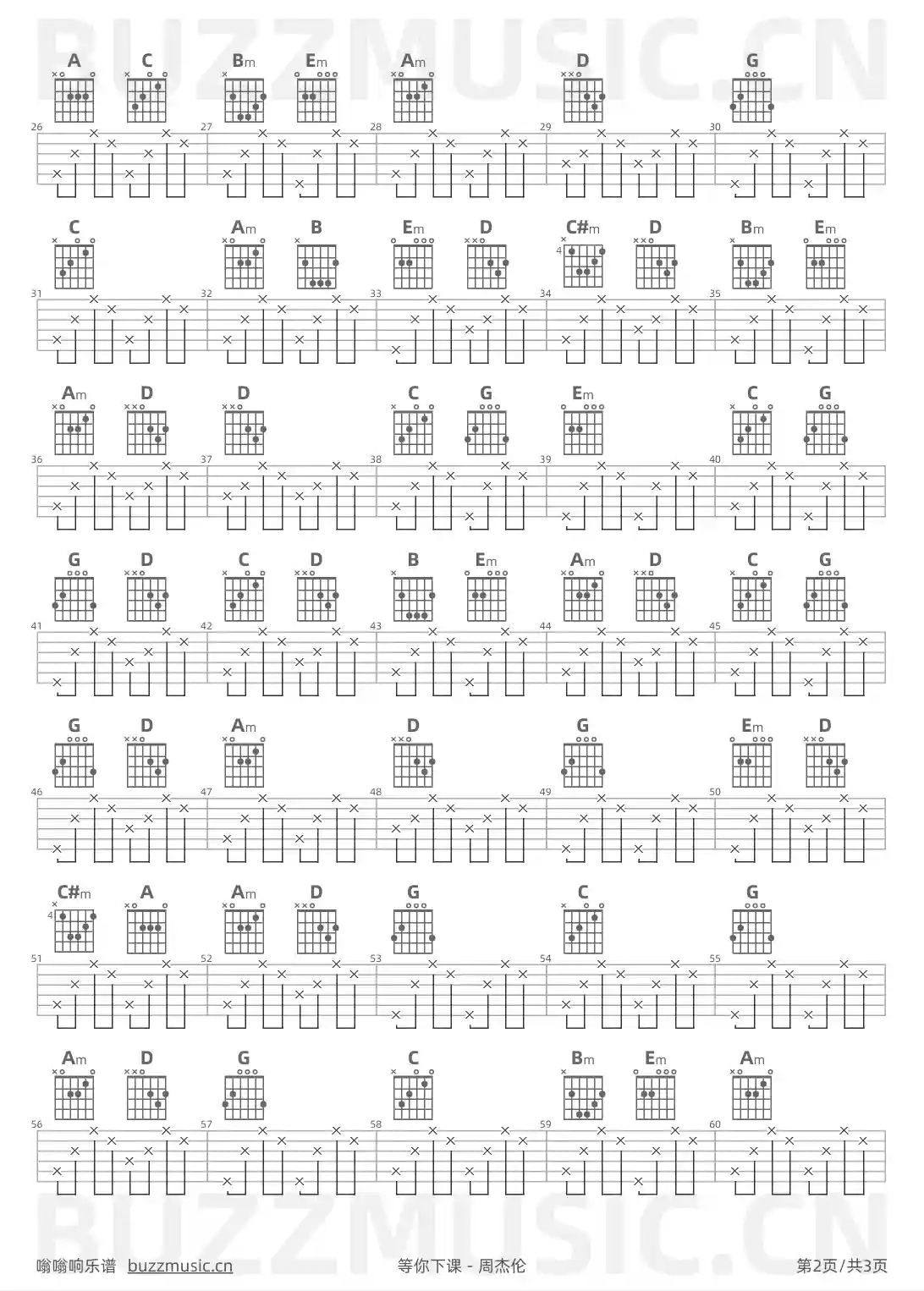 BUZZMUSIC.CN

A C Bm Em Am D G
26 27 28 29 30

C Am B Em D C#m D Bm Em
4
31 32 33 34 35

Am D D C G Em C G
36 37 38 39 40

G D C D B Em Am D C G
41 42 43 44 45

G D Am D G Em D
46 47 48 49 50

C#m A Am D G C G
4
51 52 53 54 55

Am D G C Bm Em Am
56 57 58 59 60

BUZZMUSIC.CN

嗡嗡响乐谱 buzzmusic.cn 等你下课 - 周杰伦 第2页/共3页